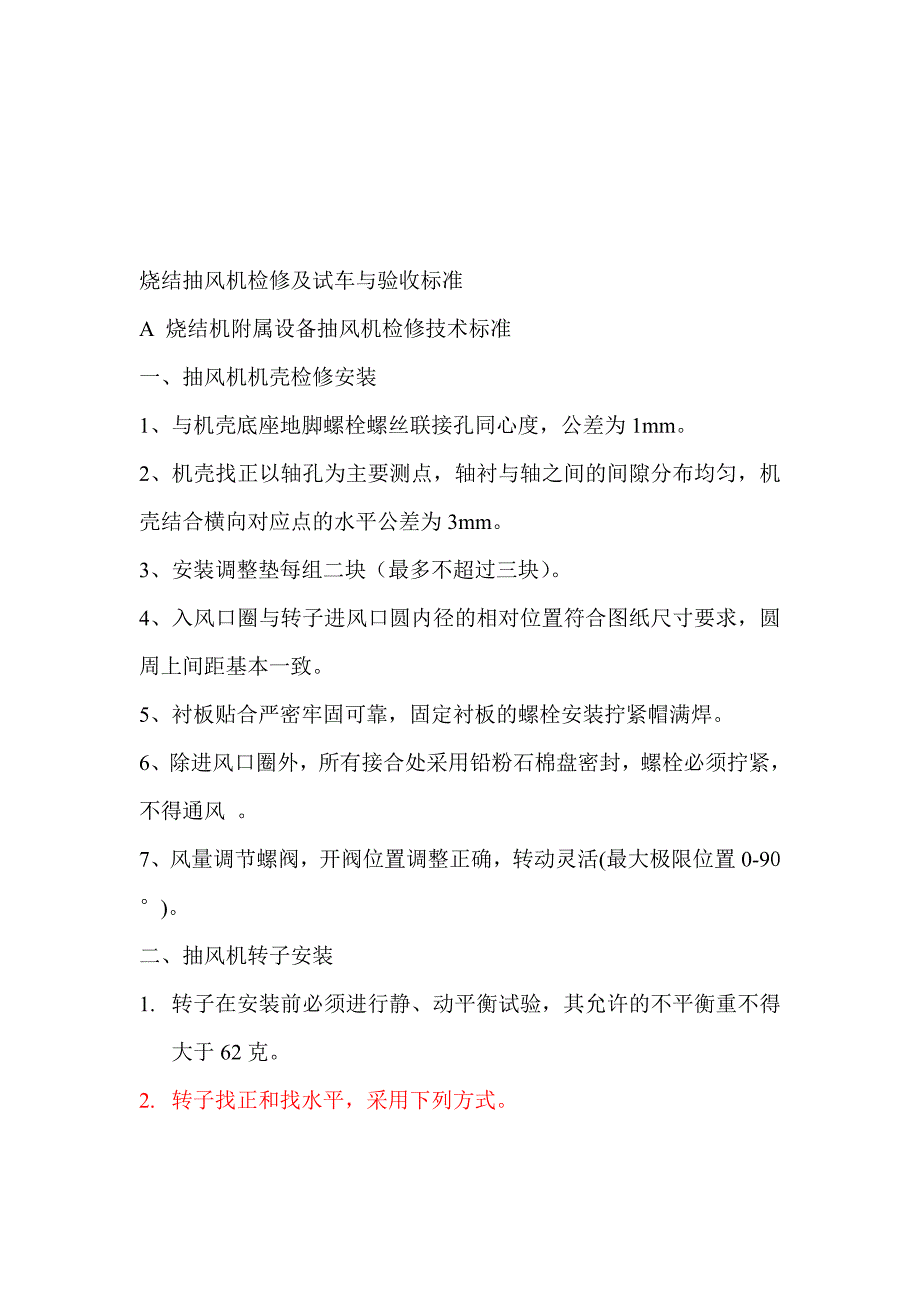 烧结抽风机检修及试车与验收标准

A 烧结机附属设备抽风机检修技术标准

一、抽风机机壳检修安装

1、与机壳底座地脚螺栓螺丝联接孔同心度，公差为 1mm。

2、机壳找正以轴孔为主要测点，轴衬与轴之间的间隙分布均匀，机壳结合横向对应点的水平公差为 3mm。

3、安装调整垫每组二块（最多不超过三块）。

4、入风口圈与转子进风口圆内径的相对位置符合图纸尺寸要求，圆周上间距基本一致。

5、衬板贴合严密牢固可靠，固定衬板的螺栓安装拧紧帽满焊。

6、除进风口圈外，所有接合处采用铅粉石棉盘密封，螺栓必须拧紧，不得通风 。

7、风量调节螺阀，开阀位置调整正确，转动灵活(最大极限位置 0-90°)。

二、抽风机转子安装

1. 转子在安装前必须进行静、动平衡试验，其允许的不平衡重不得大于 62 克。

2. 转子找正和找水平，采用下列方式。